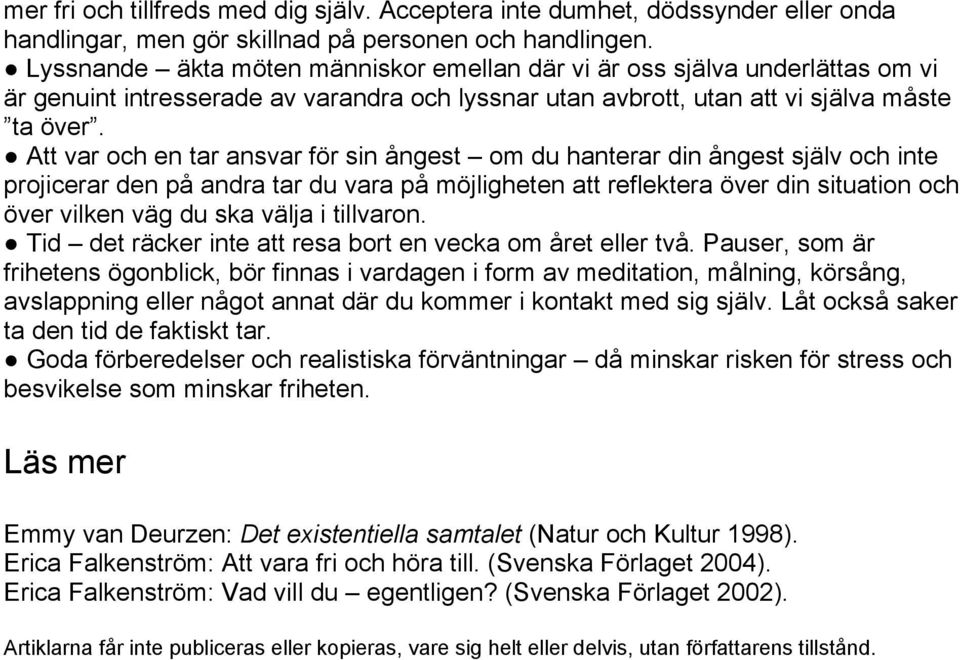 mer fri och tillfreds med dig själv. Acceptera inte dumhet, dödssynder eller onda handlingar, men gör skillnad på personen och handlingen.
● Lyssnande – äkta möten människor emellan där vi är oss själva underlättas om vi är genuint intresserade av varandra och lyssnar utan avbrott, utan att vi själva måste ”ta över”.
● Att var och en tar ansvar för sin ångest – om du hanterar din ångest själv och inte projicerar den på andra tar du vara på möjligheten att reflektera över din situation och över vilken väg du ska välja i tillvaron.
● Tid – det räcker inte att resa bort en vecka om året eller två. Pauser, som är frihetens ögonblick, bör finnas i vardagen i form av meditation, målning, körsång, avslappning eller något annat där du kommer i kontakt med sig själv. Låt också saker ta den tid de faktiskt tar.
● Goda förberedelser och realistiska förväntningar – då minskar risken för stress och besvikelse som minskar friheten.

Läs mer

Emmy van Deurzen: Det existentiella samtalet (Natur och Kultur 1998).
Erica Falkenström: Att vara fri och höra till. (Svenska Förlaget 2004).
Erica Falkenström: Vad vill du – egentligen? (Svenska Förlaget 2002).

Artiklarna får inte publiceras eller kopieras, vare sig helt eller delvis, utan författarens tillstånd.